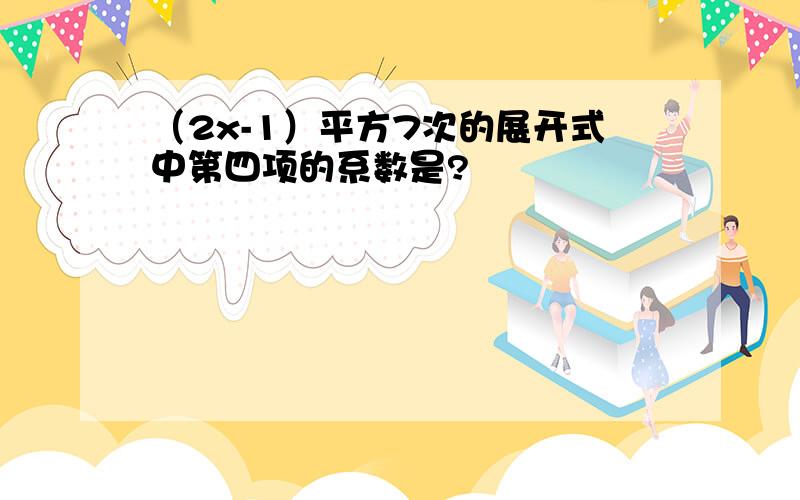 （2x-1）平方7次的展开式中第四项的系数是?